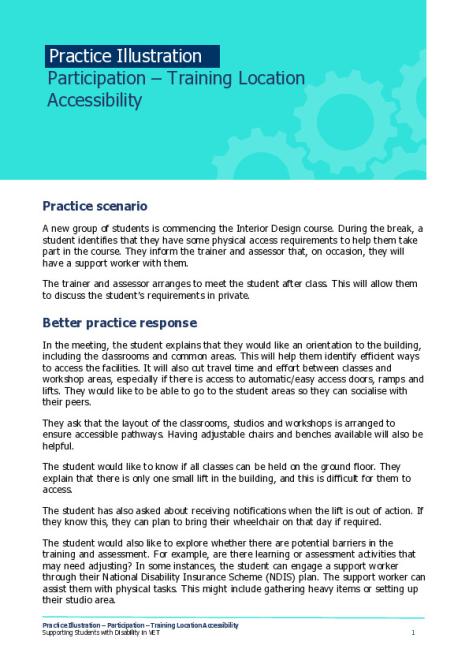 Practice Illustration
Participation – Training Location Accessibility

Practice scenario

A new group of students is commencing the Interior Design course. During the break, a student identifies that they have some physical access requirements to help them take part in the course. They inform the trainer and assessor that, on occasion, they will have a support worker with them.

The trainer and assessor arranges to meet the student after class. This will allow them to discuss the student's requirements in private.

Better practice response

In the meeting, the student explains that they would like an orientation to the building, including the classrooms and common areas. This will help them identify efficient ways to access the facilities. It will also cut travel time and effort between classes and workshop areas, especially if there is access to automatic/easy access doors, ramps and lifts. They would like to be able to go to the student areas so they can socialise with their peers.

They ask that the layout of the classrooms, studios and workshops is arranged to ensure accessible pathways. Having adjustable chairs and benches available will also be helpful.

The student would like to know if all classes can be held on the ground floor. They explain that there is only one small lift in the building, and this is difficult for them to access.

The student has also asked about receiving notifications when the lift is out of action. If they know this, they can plan to bring their wheelchair on that day if required.

The student would also like to explore whether there are potential barriers in the training and assessment. For example, are there learning or assessment activities that may need adjusting? In some instances, the student can engage a support worker through their National Disability Insurance Scheme (NDIS) plan. The support worker can assist them with physical tasks. This might include gathering heavy items or setting up their studio area.

Practice Illustration – Participation – Training Location Accessibility
Supporting Students with Disability in VET
1